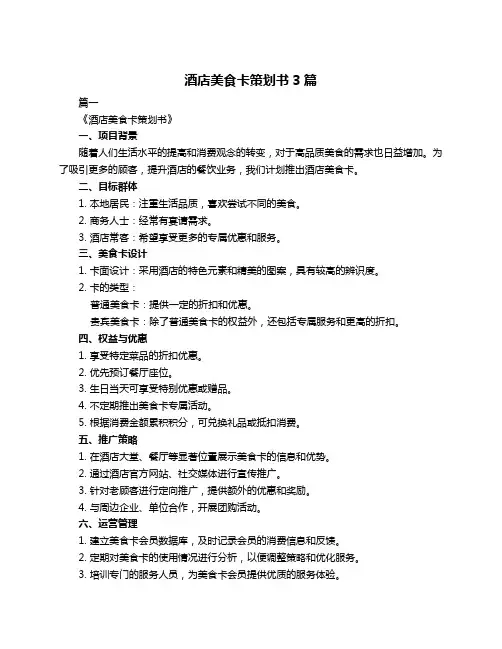 酒店美食卡策划书 3 篇

篇一

《酒店美食卡策划书》

一、项目背景

随着人们生活水平的提高和消费观念的转变，对于高品质美食的需求也日益增加。为了吸引更多的顾客，提升酒店的餐饮业务，我们计划推出酒店美食卡。

二、目标群体

1. 本地居民：注重生活品质，喜欢尝试不同的美食。

2. 商务人士：经常有宴请需求。

3. 酒店常客：希望享受更多的专属优惠和服务。

三、美食卡设计

1. 卡面设计：采用酒店的特色元素和精美的图案，具有较高的辨识度。

2. 卡的类型：

普通美食卡：提供一定的折扣和优惠。

贵宾美食卡：除了普通美食卡的权益外，还包括专属服务和更高的折扣。

四、权益与优惠

1. 享受特定菜品的折扣优惠。

2. 优先预订餐厅座位。

3. 生日当天可享受特别优惠或赠品。

4. 不定期推出美食卡专属活动。

5. 根据消费金额累积积分，可兑换礼品或抵扣消费。

五、推广策略

1. 在酒店大堂、餐厅等显著位置展示美食卡的信息和优势。

2. 通过酒店官方网站、社交媒体进行宣传推广。

3. 针对老顾客进行定向推广，提供额外的优惠和奖励。

4. 与周边企业、单位合作，开展团购活动。

六、运营管理

1. 建立美食卡会员数据库，及时记录会员的消费信息和反馈。

2. 定期对美食卡的使用情况进行分析，以便调整策略和优化服务。

3. 培训专门的服务人员，为美食卡会员提供优质的服务体验。